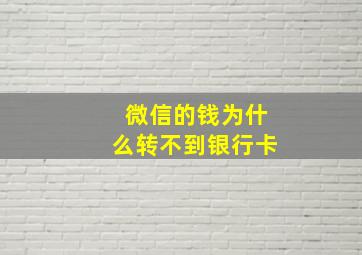 微信的钱为什么转不到银行卡